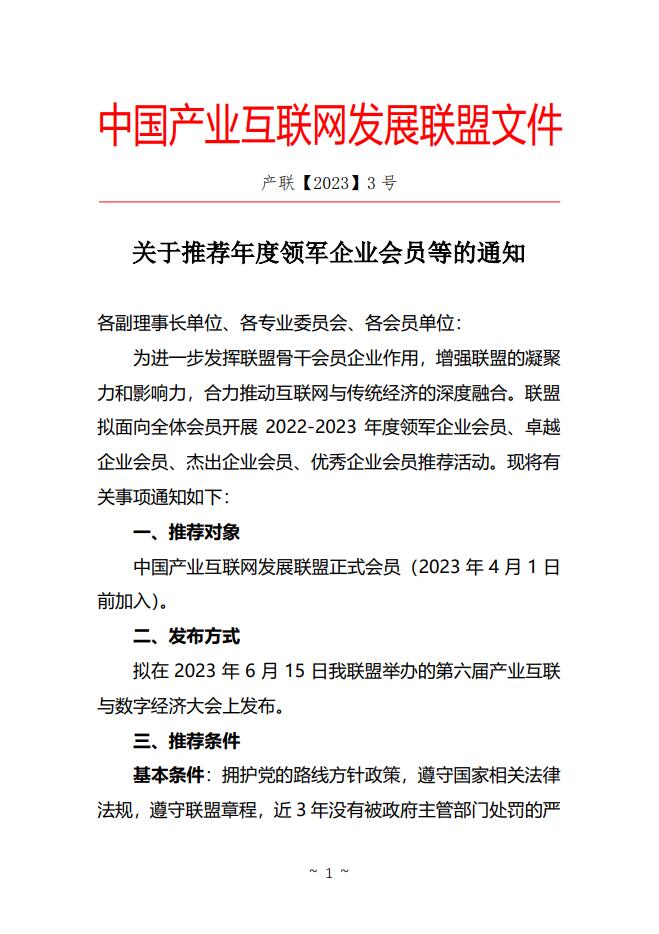 中国产业互联网发展联盟文件

产联【2023】3 号

关于推荐年度领军企业会员等的通知

各副理事长单位、各专业委员会、各会员单位：

为进一步发挥联盟骨干会员企业作用，增强联盟的凝聚力和影响力，合力推动互联网与传统经济的深度融合。联盟拟面向全体会员开展 2022-2023 年度领军企业会员、卓越企业会员、杰出企业会员、优秀企业会员推荐活动。现将有关事项通知如下：

一、推荐对象

中国产业互联网发展联盟正式会员（2023 年 4 月 1 日前加入）。

二、发布方式

拟在 2023 年 6 月 15 日我联盟举办的第六届产业互联与数字经济大会上发布。

三、推荐条件

基本条件：拥护党的路线方针政策，遵守国家相关法律法规，遵守联盟章程，近 3 年没有被政府主管部门处罚的严

~ 1 ~